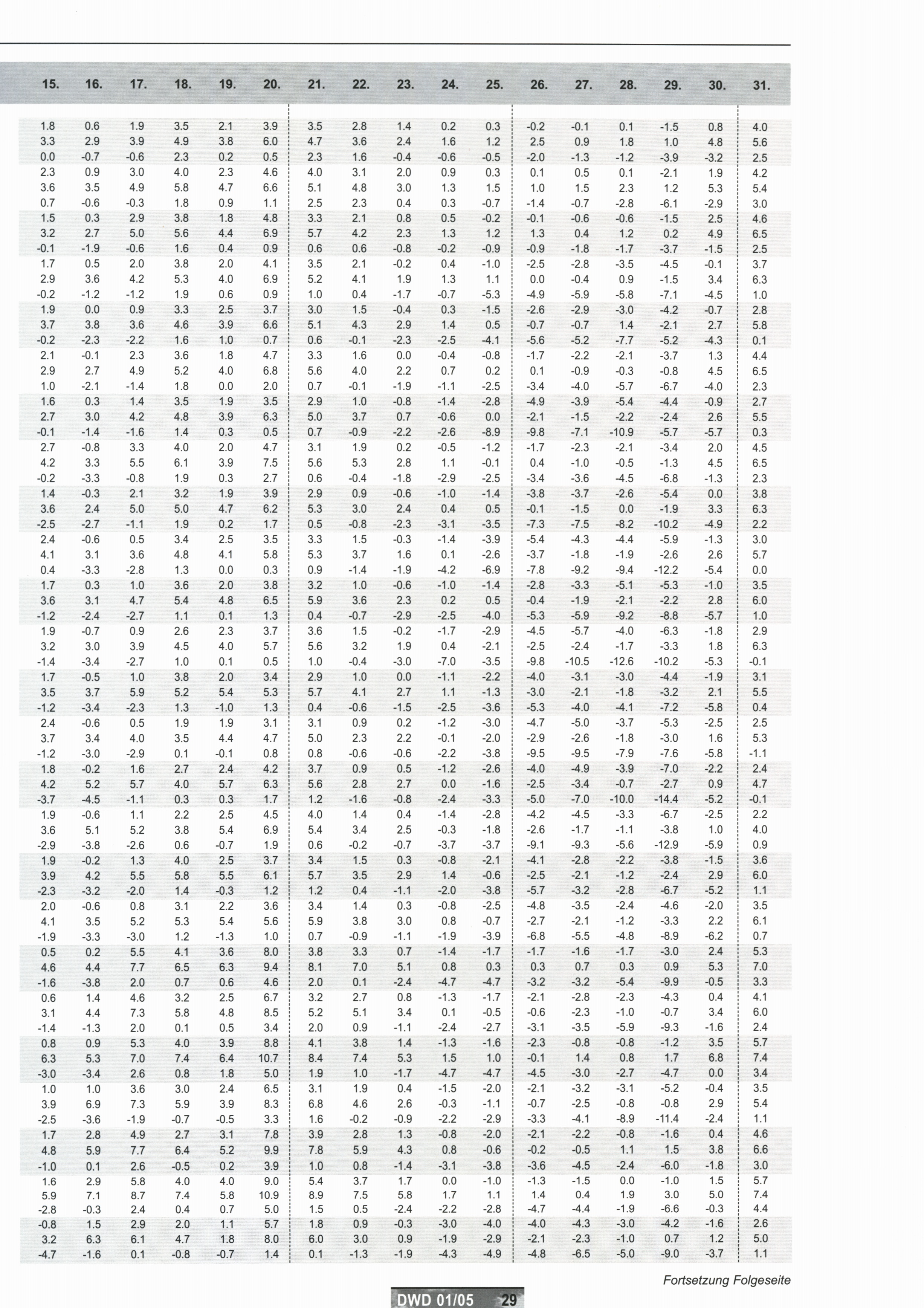 | 15. | 16. | 17. | 18. | 19. | 20. | 21. | 22. | 23. | 24. | 25. | 26. | 27. | 28. | 29. | 30. | 31. |
|---|---|---|---|---|---|---|---|---|---|---|---|---|---|---|---|---|
| 1.8 | 0.6 | 1.9 | 3.5 | 2.1 | 3.9 | 3.5 | 2.8 | 1.4 | 0.2 | 0.3 | -0.2 | -0.1 | 0.1 | -1.5 | 0.8 | 4.0 |
| 3.3 | 2.9 | 3.9 | 4.9 | 3.8 | 6.0 | 4.7 | 3.6 | 2.4 | 1.6 | 1.2 | 2.5 | 0.9 | 1.8 | 1.0 | 4.8 | 5.6 |
| 0.0 | -0.7 | -0.6 | 2.3 | 0.2 | 0.5 | 2.3 | 1.6 | -0.4 | -0.6 | -0.5 | -2.0 | -1.3 | -1.2 | -3.9 | -3.2 | 2.5 |
| 2.3 | 0.9 | 3.0 | 4.0 | 2.3 | 4.6 | 4.0 | 3.1 | 2.0 | 0.9 | 0.3 | 0.1 | 0.5 | 0.1 | -2.1 | 1.9 | 4.2 |
| 3.6 | 3.5 | 4.9 | 5.8 | 4.7 | 6.6 | 5.1 | 4.8 | 3.0 | 1.3 | 1.5 | 1.0 | 1.5 | 2.3 | 1.2 | 5.3 | 5.4 |
| 0.7 | -0.6 | -0.3 | 1.8 | 0.9 | 1.1 | 2.5 | 2.3 | 0.4 | 0.3 | -0.7 | -1.4 | -0.7 | -2.8 | -6.1 | -2.9 | 3.0 |
| 1.5 | 0.3 | 2.9 | 3.8 | 1.8 | 4.8 | 3.3 | 2.1 | 0.8 | 0.5 | -0.2 | -0.1 | -0.6 | -0.6 | -1.5 | 2.5 | 4.6 |
| 3.2 | 2.7 | 5.0 | 5.6 | 4.4 | 6.9 | 5.7 | 4.2 | 2.3 | 1.3 | 1.2 | 1.3 | 0.4 | 1.2 | 0.2 | 4.9 | 6.5 |
| -0.1 | -1.9 | -0.6 | 1.6 | 0.4 | 0.9 | 0.6 | 0.6 | -0.8 | -0.2 | -0.9 | -0.9 | -1.8 | -1.7 | -3.7 | -1.5 | 2.5 |
| 1.7 | 0.5 | 2.0 | 3.8 | 2.0 | 4.1 | 3.5 | 2.1 | -0.2 | 0.4 | -1.0 | -2.5 | -2.8 | -3.5 | -4.5 | -0.1 | 3.7 |
| 2.9 | 3.6 | 4.2 | 5.3 | 4.0 | 6.9 | 5.2 | 4.1 | 1.9 | 1.3 | 1.1 | 0.0 | -0.4 | 0.9 | -1.5 | 3.4 | 6.3 |
| -0.2 | -1.2 | -1.2 | 1.9 | 0.6 | 0.9 | 1.0 | 0.4 | -1.7 | -0.7 | -5.3 | -4.9 | -5.9 | -5.8 | -7.1 | -4.5 | 1.0 |
| 1.9 | 0.0 | 0.9 | 3.3 | 2.5 | 3.7 | 3.0 | 1.5 | -0.4 | 0.3 | -1.5 | -2.6 | -2.9 | -3.0 | -4.2 | -0.7 | 2.8 |
| 3.7 | 3.8 | 3.6 | 4.6 | 3.9 | 6.6 | 5.1 | 4.3 | 2.9 | 1.4 | 0.5 | -0.7 | -0.7 | 1.4 | -2.1 | 2.7 | 5.8 |
| -0.2 | -2.3 | -2.2 | 1.6 | 1.0 | 0.7 | 0.6 | -0.1 | -2.3 | -2.5 | -4.1 | -5.6 | -5.2 | -7.7 | -5.2 | -4.3 | 0.1 |
| 2.1 | -0.1 | 2.3 | 3.6 | 1.8 | 4.7 | 3.3 | 1.6 | 0.0 | -0.4 | -0.8 | -1.7 | -2.2 | -2.1 | -3.7 | 1.3 | 4.4 |
| 2.9 | 2.7 | 4.9 | 5.2 | 4.0 | 6.8 | 5.6 | 4.0 | 2.2 | 0.7 | 0.2 | 0.1 | -0.9 | -0.3 | -0.8 | 4.5 | 6.5 |
| 1.0 | -2.1 | -1.4 | 1.8 | 0.0 | 2.0 | 0.7 | -0.1 | -1.9 | -1.1 | -2.5 | -3.4 | -4.0 | -5.7 | -6.7 | -4.0 | 2.3 |
| 1.6 | 0.3 | 1.4 | 3.5 | 1.9 | 3.5 | 2.9 | 1.0 | -0.8 | -1.4 | -2.8 | -4.9 | -3.9 | -5.4 | -4.4 | -0.9 | 2.7 |
| 2.7 | 3.0 | 4.2 | 4.8 | 3.9 | 6.3 | 5.0 | 3.7 | 0.7 | -0.6 | 0.0 | -2.1 | -1.5 | -2.2 | -2.4 | 2.6 | 5.5 |
| -0.1 | -1.4 | -1.6 | 1.4 | 0.3 | 0.5 | 0.7 | -0.9 | -2.2 | -2.6 | -8.9 | -9.8 | -7.1 | -10.9 | -5.7 | -5.7 | 0.3 |
| 2.7 | -0.8 | 3.3 | 4.0 | 2.0 | 4.7 | 3.1 | 1.9 | 0.2 | -0.5 | -1.2 | -1.7 | -2.3 | -2.1 | -3.4 | 2.0 | 4.5 |
| 4.2 | 3.3 | 5.5 | 6.1 | 3.9 | 7.5 | 5.6 | 5.3 | 2.8 | 1.1 | -0.1 | 0.4 | -1.0 | -0.5 | -1.3 | 4.5 | 6.5 |
| -0.2 | -3.3 | -0.8 | 1.9 | 0.3 | 2.7 | 0.6 | -0.4 | -1.8 | -2.9 | -2.5 | -3.4 | -3.6 | -4.5 | -6.8 | -1.3 | 2.3 |
| 1.4 | -0.3 | 2.1 | 3.2 | 1.9 | 3.9 | 2.9 | 0.9 | -0.6 | -1.0 | -1.4 | -3.8 | -3.7 | -2.6 | -5.4 | 0.0 | 3.8 |
| 3.6 | 2.4 | 5.0 | 5.0 | 4.7 | 6.2 | 5.3 | 3.0 | 2.4 | 0.4 | 0.5 | -0.1 | -1.5 | 0.0 | -1.9 | 3.3 | 6.3 |
| -2.5 | -2.7 | -1.1 | 1.9 | 0.2 | 1.7 | 0.5 | -0.8 | -2.3 | -3.1 | -3.5 | -7.3 | -7.5 | -8.2 | -10.2 | -4.9 | 2.2 |
| 2.4 | -0.6 | 0.5 | 3.4 | 2.5 | 3.5 | 3.3 | 1.5 | -0.3 | -1.4 | -3.9 | -5.4 | -4.3 | -4.4 | -5.9 | -1.3 | 3.0 |
| 4.1 | 3.1 | 3.6 | 4.8 | 4.1 | 5.8 | 5.3 | 3.7 | 1.6 | 0.1 | -2.6 | -3.7 | -1.8 | -1.9 | -2.6 | 2.6 | 5.7 |
| 0.4 | -3.3 | -2.8 | 1.3 | 0.0 | 0.3 | 0.9 | -1.4 | -1.9 | -4.2 | -6.9 | -7.8 | -9.2 | -9.4 | -12.2 | -5.4 | 0.0 |
| 1.7 | 0.3 | 1.0 | 3.6 | 2.0 | 3.8 | 3.2 | 1.0 | -0.6 | -1.0 | -1.4 | -2.8 | -3.3 | -5.1 | -5.3 | -1.0 | 3.5 |
| 3.6 | 3.1 | 4.7 | 5.4 | 4.8 | 6.5 | 5.9 | 3.6 | 2.3 | 0.2 | 0.5 | -0.4 | -1.9 | -2.1 | -2.2 | 2.8 | 6.0 |
| -1.2 | -2.4 | -2.7 | 1.1 | 0.1 | 1.3 | 0.4 | -0.7 | -2.9 | -2.5 | -4.0 | -5.3 | -5.9 | -9.2 | -8.8 | -5.7 | 1.0 |
| 1.9 | -0.7 | 0.9 | 2.6 | 2.3 | 3.7 | 3.6 | 1.5 | -0.2 | -1.7 | -2.9 | -4.5 | -5.7 | -4.0 | -6.3 | -1.8 | 2.9 |
| 3.2 | 3.0 | 3.9 | 4.5 | 4.0 | 5.7 | 5.6 | 3.2 | 1.9 | 0.4 | -2.1 | -2.5 | -2.4 | -1.7 | -3.3 | 1.8 | 6.3 |
| -1.4 | -3.4 | -2.7 | 1.0 | 0.1 | 0.5 | 1.0 | -0.4 | -3.0 | -7.0 | -3.5 | -9.8 | -10.5 | -12.6 | -10.2 | -5.3 | -0.1 |
| 1.7 | -0.5 | 1.0 | 3.8 | 2.0 | 3.4 | 2.9 | 1.0 | 0.0 | -1.1 | -2.2 | -4.0 | -3.1 | -3.0 | -4.4 | -1.9 | 3.1 |
| 3.5 | 3.7 | 5.9 | 5.2 | 5.4 | 5.3 | 5.7 | 4.1 | 2.7 | 1.1 | -1.3 | -3.0 | -2.1 | -1.8 | -3.2 | 2.1 | 5.5 |
| -1.2 | -3.4 | -2.3 | 1.3 | -1.0 | 1.3 | 0.4 | -0.6 | -1.5 | -2.5 | -3.6 | -5.3 | -4.0 | -4.1 | -7.2 | -5.8 | 0.4 |
| 2.4 | -0.6 | 0.5 | 1.9 | 1.9 | 3.1 | 3.1 | 0.9 | 0.2 | -1.2 | -3.0 | -4.7 | -5.0 | -3.7 | -5.3 | -2.5 | 2.5 |
| 3.7 | 3.4 | 4.0 | 3.5 | 4.4 | 4.7 | 5.0 | 2.3 | 2.2 | -0.1 | -2.0 | -2.9 | -2.6 | -1.8 | -3.0 | 1.6 | 5.3 |
| -1.2 | -3.0 | -2.9 | 0.1 | -0.1 | 0.8 | 0.8 | -0.6 | -0.6 | -2.2 | -3.8 | -9.5 | -9.5 | -7.9 | -7.6 | -5.8 | -1.1 |
| 1.8 | -0.2 | 1.6 | 2.7 | 2.4 | 4.2 | 3.7 | 0.9 | 0.5 | -1.2 | -2.6 | -4.0 | -4.9 | -3.9 | -7.0 | -2.2 | 2.4 |
| 4.2 | 5.2 | 5.7 | 4.0 | 5.7 | 6.3 | 5.6 | 2.8 | 2.7 | 0.0 | -1.6 | -2.5 | -3.4 | -0.7 | -2.7 | 0.9 | 4.7 |
| -3.7 | -4.5 | -1.1 | 0.3 | 0.3 | 1.7 | 1.2 | -1.6 | -0.8 | -2.4 | -3.3 | -5.0 | -7.0 | -10.0 | -14.4 | -5.2 | -0.1 |
| 1.9 | -0.6 | 1.1 | 2.2 | 2.5 | 4.5 | 4.0 | 1.4 | 0.4 | -1.4 | -2.8 | -4.2 | -4.5 | -3.3 | -6.7 | -2.5 | 2.2 |
| 3.6 | 5.1 | 5.2 | 3.8 | 5.4 | 6.9 | 5.4 | 3.4 | 2.5 | -0.3 | -1.8 | -2.6 | -1.7 | -1.1 | -3.8 | 1.0 | 4.0 |
| -2.9 | -3.8 | -2.6 | 0.6 | -0.7 | 1.9 | 0.6 | -0.2 | -0.7 | -3.7 | -3.7 | -9.1 | -9.3 | -5.6 | -12.9 | -5.9 | 0.9 |
| 1.9 | -0.2 | 1.3 | 4.0 | 2.5 | 3.7 | 3.4 | 1.5 | 0.3 | -0.8 | -2.1 | -4.1 | -2.8 | -2.2 | -3.8 | -1.5 | 3.6 |
| 3.9 | 4.2 | 5.5 | 5.8 | 5.5 | 6.1 | 5.7 | 3.5 | 2.9 | 1.4 | -0.6 | -2.5 | -2.1 | -1.2 | -2.4 | 2.9 | 6.0 |
| -2.3 | -3.2 | -2.0 | 1.4 | -0.3 | 1.2 | 1.2 | 0.4 | -1.1 | -2.0 | -3.8 | -5.7 | -3.2 | -2.8 | -6.7 | -5.2 | 1.1 |
| 2.0 | -0.6 | 0.8 | 3.1 | 2.2 | 3.6 | 3.4 | 1.4 | 0.3 | -0.8 | -2.5 | -4.8 | -3.5 | -2.4 | -4.6 | -2.0 | 3.5 |
| 4.1 | 3.5 | 5.2 | 5.3 | 5.4 | 5.6 | 5.9 | 3.8 | 3.0 | 0.8 | -0.7 | -2.7 | -2.1 | -1.2 | -3.3 | 2.2 | 6.1 |
| -1.9 | -3.3 | -3.0 | 1.2 | -1.3 | 1.0 | 0.7 | -0.9 | -1.1 | -1.9 | -3.9 | -6.8 | -5.5 | -4.8 | -8.9 | -6.2 | 0.7 |
| 0.5 | 0.2 | 5.5 | 4.1 | 3.6 | 8.0 | 3.8 | 3.3 | 0.7 | -1.4 | -1.7 | -1.7 | -1.6 | -1.7 | -3.0 | 2.4 | 5.3 |
| 4.6 | 4.4 | 7.7 | 6.5 | 6.3 | 9.4 | 8.1 | 7.0 | 5.1 | 0.8 | 0.3 | 0.3 | 0.7 | 0.3 | 0.9 | 5.3 | 7.0 |
| -1.6 | -3.8 | 2.0 | 0.7 | 0.6 | 4.6 | 2.0 | 0.1 | -2.4 | -4.7 | -4.7 | -3.2 | -3.2 | -5.4 | -9.9 | -0.5 | 3.3 |
| 0.6 | 1.4 | 4.6 | 3.2 | 2.5 | 6.7 | 3.2 | 2.7 | 0.8 | -1.3 | -1.7 | -2.1 | -2.8 | -2.3 | -4.3 | 0.4 | 4.1 |
| 3.1 | 4.4 | 7.3 | 5.8 | 4.8 | 8.5 | 5.2 | 5.1 | 3.4 | 0.1 | -0.5 | -0.6 | -2.3 | -1.0 | -0.7 | 3.4 | 6.0 |
| -1.4 | -1.3 | 2.0 | 0.1 | 0.5 | 3.4 | 2.0 | 0.9 | -1.1 | -2.4 | -2.7 | -3.1 | -3.5 | -5.9 | -9.3 | -1.6 | 2.4 |
| 0.8 | 0.9 | 5.3 | 4.0 | 3.9 | 8.8 | 4.1 | 3.8 | 1.4 | -1.3 | -1.6 | -2.3 | -0.8 | -0.8 | -1.2 | 3.5 | 5.7 |
| 6.3 | 5.3 | 7.0 | 7.4 | 6.4 | 10.7 | 8.4 | 7.4 | 5.3 | 1.5 | 1.0 | -0.1 | 1.4 | 0.8 | 1.7 | 6.8 | 7.4 |
| -3.0 | -3.4 | 2.6 | 0.8 | 1.8 | 5.0 | 1.9 | 1.0 | -1.7 | -4.7 | -4.7 | -4.5 | -3.0 | -2.7 | -4.7 | 0.0 | 3.4 |
| 1.0 | 1.0 | 3.6 | 3.0 | 2.4 | 6.5 | 3.1 | 1.9 | 0.4 | -1.5 | -2.0 | -2.1 | -3.2 | -3.1 | -5.2 | -0.4 | 3.5 |
| 3.9 | 6.9 | 7.3 | 5.9 | 3.9 | 8.3 | 6.8 | 4.6 | 2.6 | -0.3 | -1.1 | -0.7 | -2.5 | -0.8 | -0.8 | 2.9 | 5.4 |
| -2.5 | -3.6 | -1.9 | -0.7 | -0.5 | 3.3 | 1.6 | -0.2 | -0.9 | -2.2 | -2.9 | -3.3 | -4.1 | -8.9 | -11.4 | -2.4 | 1.1 |
| 1.7 | 2.8 | 4.9 | 2.7 | 3.1 | 7.8 | 3.9 | 2.8 | 1.3 | -0.8 | -2.0 | -2.1 | -2.2 | -0.8 | -1.6 | 0.4 | 4.6 |
| 4.8 | 5.9 | 7.7 | 6.4 | 5.2 | 9.9 | 7.8 | 5.9 | 4.3 | 0.8 | -0.6 | -0.2 | -0.5 | 1.1 | 1.5 | 3.8 | 6.6 |
| -1.0 | 0.1 | 2.6 | -0.5 | 0.2 | 3.9 | 1.0 | 0.8 | -1.4 | -3.1 | -3.8 | -3.6 | -4.5 | -2.4 | -6.0 | -1.8 | 3.0 |
| 1.6 | 2.9 | 5.8 | 4.0 | 4.0 | 9.0 | 5.4 | 3.7 | 1.7 | 0.0 | -1.0 | -1.3 | -1.5 | 0.0 | -1.0 | 1.5 | 5.7 |
| 5.9 | 7.1 | 8.7 | 7.4 | 5.8 | 10.9 | 8.9 | 7.5 | 5.8 | 1.7 | 1.1 | 1.4 | 0.4 | 1.9 | 3.0 | 5.0 | 7.4 |
| -2.8 | -0.3 | 2.4 | 0.4 | 0.7 | 5.0 | 1.5 | 0.5 | -2.4 | -2.2 | -2.8 | -4.7 | -4.4 | -1.9 | -6.6 | -0.3 | 4.4 |
| -0.8 | 1.5 | 2.9 | 2.0 | 1.1 | 5.7 | 1.8 | 0.9 | -0.3 | -3.0 | -4.0 | -4.0 | -4.3 | -3.0 | -4.2 | -1.6 | 2.6 |
| 3.2 | 6.3 | 6.1 | 4.7 | 1.8 | 8.0 | 6.0 | 3.0 | 0.9 | -1.9 | -2.9 | -2.1 | -2.3 | -1.0 | 0.7 | 1.2 | 5.0 |
| -4.7 | -1.6 | 0.1 | -0.8 | -0.7 | 1.4 | 0.1 | -1.3 | -1.9 | -4.3 | -4.9 | -4.8 | -6.5 | -5.0 | -9.0 | -3.7 | 1.1 |

Fortsetzung Folgeseite

DWD 01/05 29